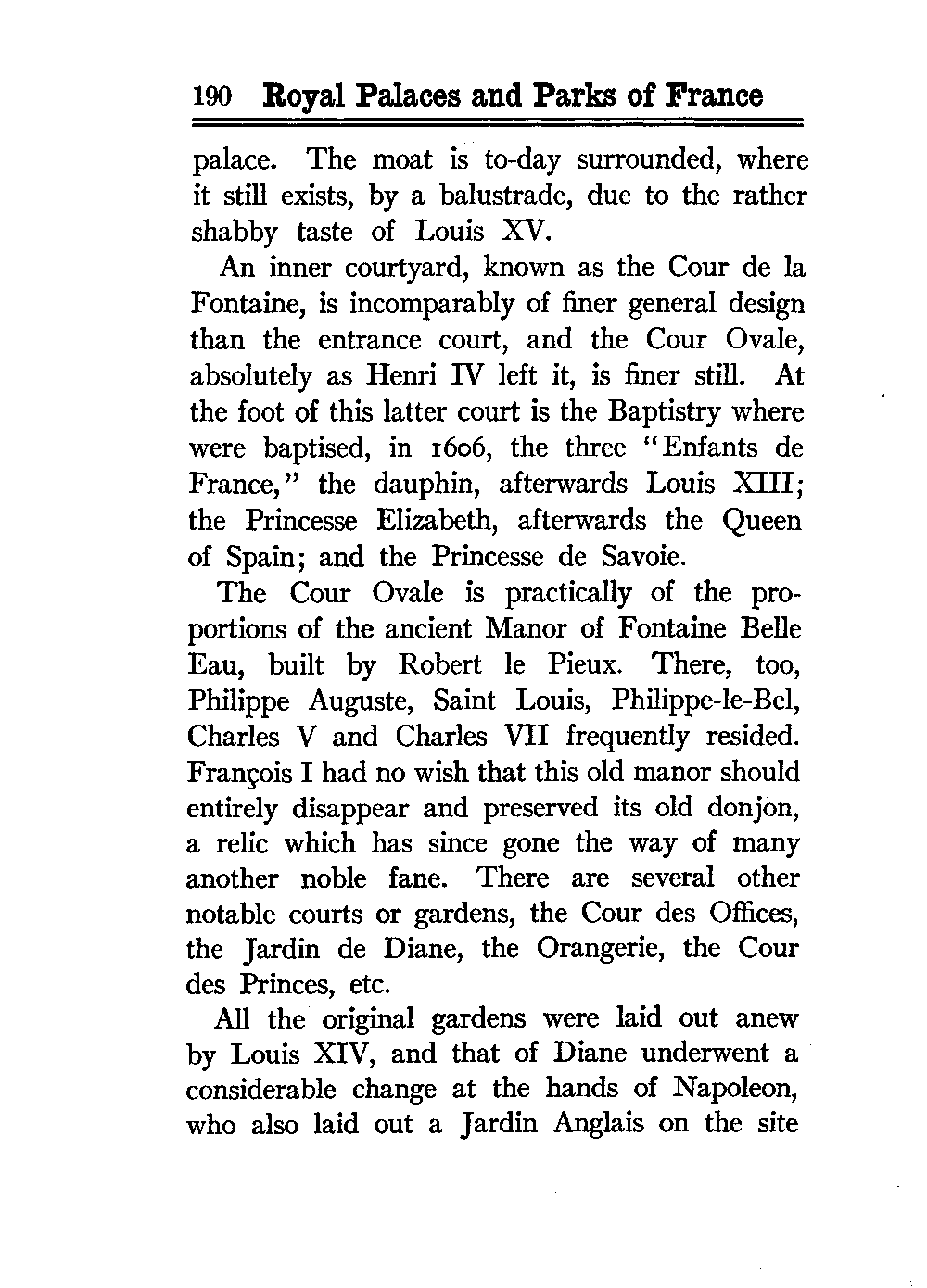 190 Royal Palaces and Parks of France

palace. The moat is to-day surrounded, where it still exists, by a balustrade, due to the rather shabby taste of Louis XV.

An inner courtyard, known as the Cour de la Fontaine, is incomparably of finer general design than the entrance court, and the Cour Ovale, absolutely as Henri IV left it, is finer still. At the foot of this latter court is the Baptistry where were baptised, in 1606, the three "Enfants de France," the dauphin, afterwards Louis XIII; the Princesse Elizabeth, afterwards the Queen of Spain; and the Princesse de Savoie.

The Cour Ovale is practically of the proportions of the ancient Manor of Fontaine Belle Eau, built by Robert le Pieux. There, too, Philippe Auguste, Saint Louis, Philippe-le-Bel, Charles V and Charles VII frequently resided. François I had no wish that this old manor should entirely disappear and preserved its old donjon, a relic which has since gone the way of many another noble fane. There are several other notable courts or gardens, the Cour des Offices, the Jardin de Diane, the Orangerie, the Cour des Princes, etc.

All the original gardens were laid out anew by Louis XIV, and that of Diane underwent a considerable change at the hands of Napoleon, who also laid out a Jardin Anglais on the site